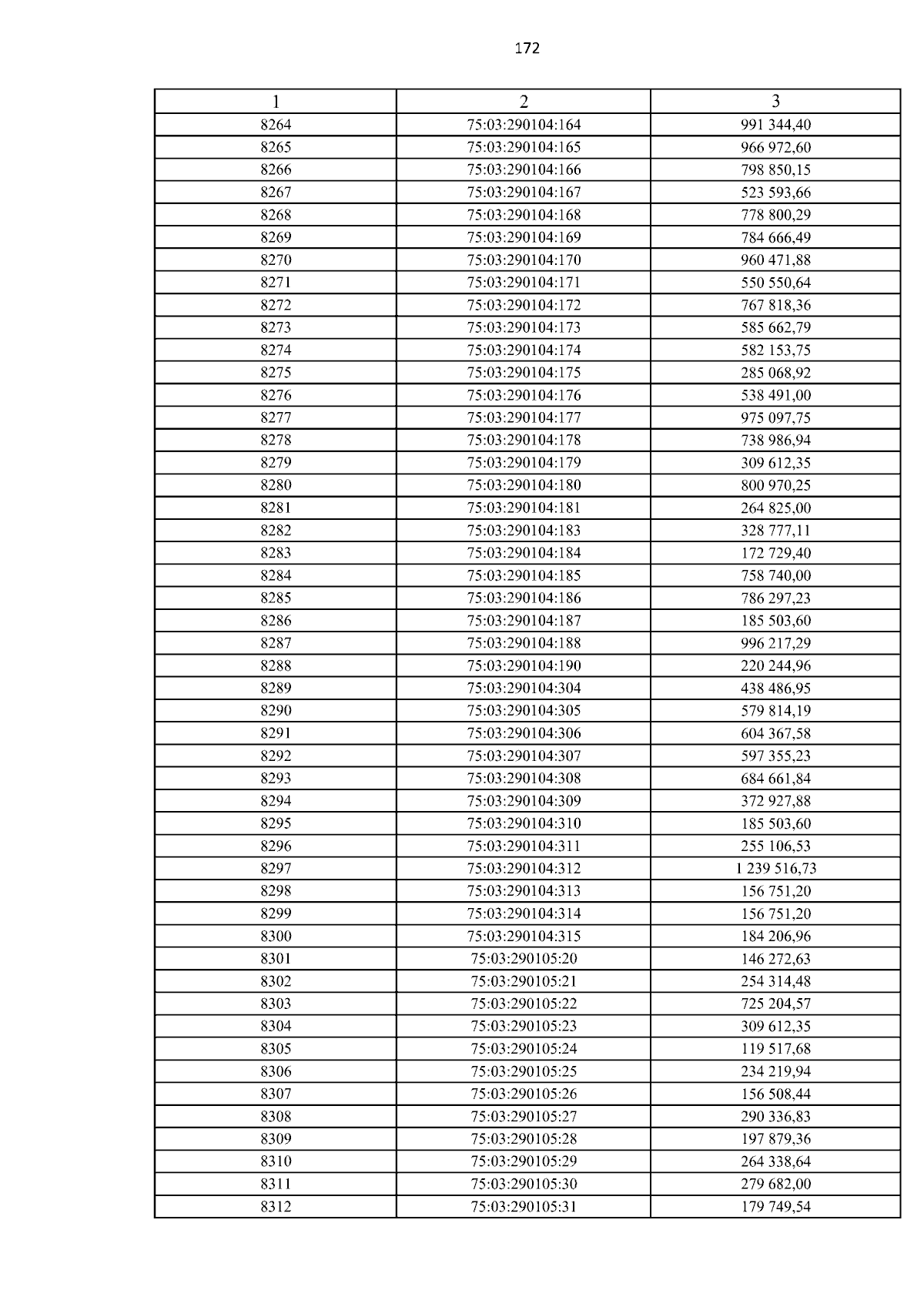 172

| 1 | 2 | 3 |
|---|---|---|
| 8264 | 75:03:290104:164 | 991 344,40 |
| 8265 | 75:03:290104:165 | 966 972,60 |
| 8266 | 75:03:290104:166 | 798 850,15 |
| 8267 | 75:03:290104:167 | 523 593,66 |
| 8268 | 75:03:290104:168 | 778 800,29 |
| 8269 | 75:03:290104:169 | 784 666,49 |
| 8270 | 75:03:290104:170 | 960 471,88 |
| 8271 | 75:03:290104:171 | 550 550,64 |
| 8272 | 75:03:290104:172 | 767 818,36 |
| 8273 | 75:03:290104:173 | 585 662,79 |
| 8274 | 75:03:290104:174 | 582 153,75 |
| 8275 | 75:03:290104:175 | 285 068,92 |
| 8276 | 75:03:290104:176 | 538 491,00 |
| 8277 | 75:03:290104:177 | 975 097,75 |
| 8278 | 75:03:290104:178 | 738 986,94 |
| 8279 | 75:03:290104:179 | 309 612,35 |
| 8280 | 75:03:290104:180 | 800 970,25 |
| 8281 | 75:03:290104:181 | 264 825,00 |
| 8282 | 75:03:290104:183 | 328 777,11 |
| 8283 | 75:03:290104:184 | 172 729,40 |
| 8284 | 75:03:290104:185 | 758 740,00 |
| 8285 | 75:03:290104:186 | 786 297,23 |
| 8286 | 75:03:290104:187 | 185 503,60 |
| 8287 | 75:03:290104:188 | 996 217,29 |
| 8288 | 75:03:290104:190 | 220 244,96 |
| 8289 | 75:03:290104:304 | 438 486,95 |
| 8290 | 75:03:290104:305 | 579 814,19 |
| 8291 | 75:03:290104:306 | 604 367,58 |
| 8292 | 75:03:290104:307 | 597 355,23 |
| 8293 | 75:03:290104:308 | 684 661,84 |
| 8294 | 75:03:290104:309 | 372 927,88 |
| 8295 | 75:03:290104:310 | 185 503,60 |
| 8296 | 75:03:290104:311 | 255 106,53 |
| 8297 | 75:03:290104:312 | 1 239 516,73 |
| 8298 | 75:03:290104:313 | 156 751,20 |
| 8299 | 75:03:290104:314 | 156 751,20 |
| 8300 | 75:03:290104:315 | 184 206,96 |
| 8301 | 75:03:290105:20 | 146 272,63 |
| 8302 | 75:03:290105:21 | 254 314,48 |
| 8303 | 75:03:290105:22 | 725 204,57 |
| 8304 | 75:03:290105:23 | 309 612,35 |
| 8305 | 75:03:290105:24 | 119 517,68 |
| 8306 | 75:03:290105:25 | 234 219,94 |
| 8307 | 75:03:290105:26 | 156 508,44 |
| 8308 | 75:03:290105:27 | 290 336,83 |
| 8309 | 75:03:290105:28 | 197 879,36 |
| 8310 | 75:03:290105:29 | 264 338,64 |
| 8311 | 75:03:290105:30 | 279 682,00 |
| 8312 | 75:03:290105:31 | 179 749,54 |